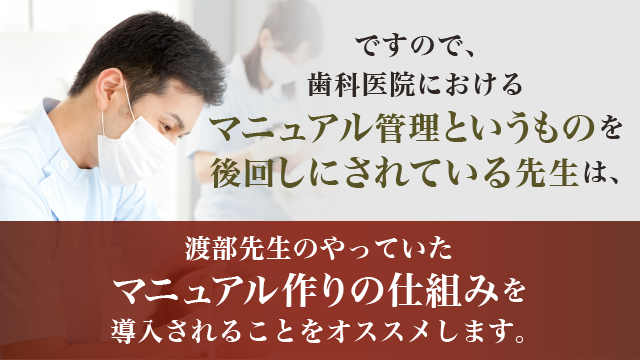 ですので、
歯科医院における
マニュアル管理というものを
後回しにされている先生は、

渡部先生のやっていた
マニュアル作りの仕組みを
導入されることをオススメします。